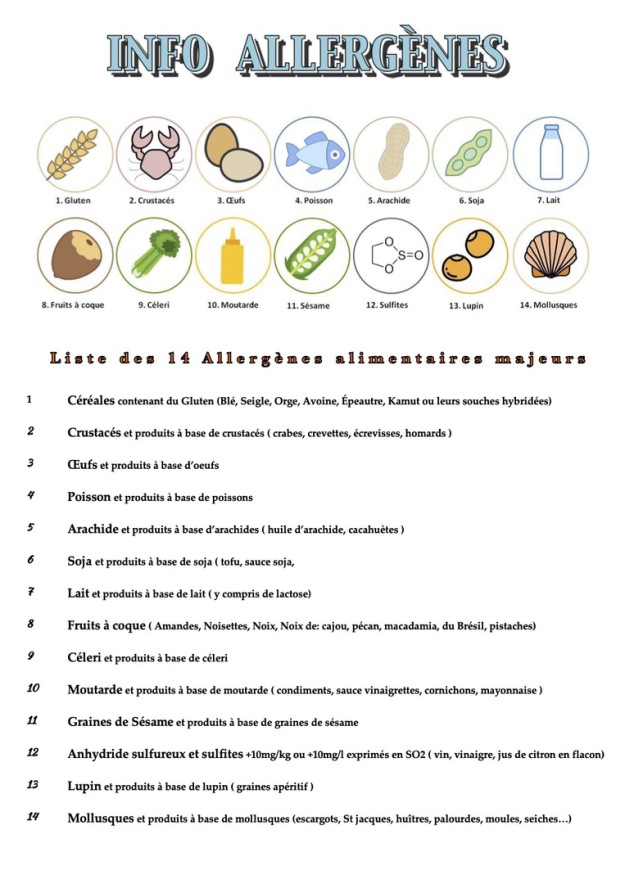 INFO ALLERGÈNES

1. Gluten

2. Crustacés

3. Œufs

4. Poisson

5. Arachide

6. Soja

7. Lait

8. Fruits à coque

9. Céleri

10. Moutarde

11. Sésame

12. Sulfites

13. Lupin

14. Mollusques

Liste des 14 Allergènes alimentaires majeurs

1 Céréales contenant du Gluten (Blé, Seigle, Orge, Avoine, Épeautre, Kamut ou leurs souches hybridées)

2 Crustacés et produits à base de crustacés ( crabes, crevettes, écrevisses, homards )

3 Œufs et produits à base d'oeufs

4 Poisson et produits à base de poissons

5 Arachide et produits à base d'arachides ( huile d'arachide, cacahuètes )

6 Soja et produits à base de soja ( tofu, sauce soja,

7 Lait et produits à base de lait ( y compris de lactose)

8 Fruits à coque ( Amandes, Noisettes, Noix, Noix de: cajou, pécan, macadamia, du Brésil, pistaches)

9 Céleri et produits à base de céleri

10 Moutarde et produits à base de moutarde ( condiments, sauce vinaigrettes, cornichons, mayonnaise )

11 Graines de Sésame et produits à base de graines de sésame

12 Anhydride sulfureux et sulfites +10mg/kg ou +10mg/l exprimés en SO2 ( vin, vinaigre, jus de citron en flacon)

13 Lupin et produits à base de lupin ( graines apéritif )

14 Mollusques et produits à base de mollusques (escargots, St jacques, huîtres, palourdes, moules, seiches…)